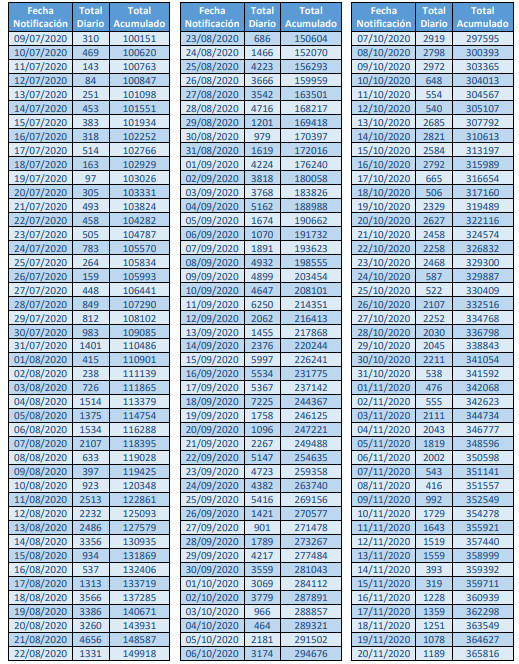 | Fecha Notificación | Total Diario | Total Acumulado |
|---|---|---|
| 09/07/2020 | 310 | 100151 |
| 10/07/2020 | 469 | 100620 |
| 11/07/2020 | 143 | 100763 |
| 12/07/2020 | 84 | 100847 |
| 13/07/2020 | 251 | 101098 |
| 14/07/2020 | 453 | 101551 |
| 15/07/2020 | 383 | 101934 |
| 16/07/2020 | 318 | 102252 |
| 17/07/2020 | 514 | 102766 |
| 18/07/2020 | 163 | 102929 |
| 19/07/2020 | 97 | 103026 |
| 20/07/2020 | 305 | 103331 |
| 21/07/2020 | 493 | 103824 |
| 22/07/2020 | 458 | 104282 |
| 23/07/2020 | 505 | 104787 |
| 24/07/2020 | 783 | 105570 |
| 25/07/2020 | 264 | 105834 |
| 26/07/2020 | 159 | 105993 |
| 27/07/2020 | 448 | 106441 |
| 28/07/2020 | 849 | 107290 |
| 29/07/2020 | 812 | 108102 |
| 30/07/2020 | 983 | 109085 |
| 31/07/2020 | 1401 | 110486 |
| 01/08/2020 | 415 | 110901 |
| 02/08/2020 | 238 | 111139 |
| 03/08/2020 | 726 | 111865 |
| 04/08/2020 | 1514 | 113379 |
| 05/08/2020 | 1375 | 114754 |
| 06/08/2020 | 1534 | 116288 |
| 07/08/2020 | 2107 | 118395 |
| 08/08/2020 | 633 | 119028 |
| 09/08/2020 | 397 | 119425 |
| 10/08/2020 | 923 | 120348 |
| 11/08/2020 | 2513 | 122861 |
| 12/08/2020 | 2232 | 125093 |
| 13/08/2020 | 2486 | 127579 |
| 14/08/2020 | 3356 | 130935 |
| 15/08/2020 | 934 | 131869 |
| 16/08/2020 | 537 | 132406 |
| 17/08/2020 | 1313 | 133719 |
| 18/08/2020 | 3566 | 137285 |
| 19/08/2020 | 3386 | 140671 |
| 20/08/2020 | 3260 | 143931 |
| 21/08/2020 | 4656 | 148587 |
| 22/08/2020 | 1331 | 149918 |

| Fecha Notificación | Total Diario | Total Acumulado |
|---|---|---|
| 23/08/2020 | 686 | 150604 |
| 24/08/2020 | 1466 | 152070 |
| 25/08/2020 | 4223 | 156293 |
| 26/08/2020 | 3666 | 159959 |
| 27/08/2020 | 3542 | 163501 |
| 28/08/2020 | 4716 | 168217 |
| 29/08/2020 | 1201 | 169418 |
| 30/08/2020 | 979 | 170397 |
| 31/08/2020 | 1619 | 172016 |
| 01/09/2020 | 4224 | 176240 |
| 02/09/2020 | 3818 | 180058 |
| 03/09/2020 | 3768 | 183826 |
| 04/09/2020 | 5162 | 188988 |
| 05/09/2020 | 1674 | 190662 |
| 06/09/2020 | 1070 | 191732 |
| 07/09/2020 | 1891 | 193623 |
| 08/09/2020 | 4932 | 198555 |
| 09/09/2020 | 4899 | 203454 |
| 10/09/2020 | 4647 | 208101 |
| 11/09/2020 | 6250 | 214351 |
| 12/09/2020 | 2062 | 216413 |
| 13/09/2020 | 1455 | 217868 |
| 14/09/2020 | 2376 | 220244 |
| 15/09/2020 | 5997 | 226241 |
| 16/09/2020 | 5534 | 231775 |
| 17/09/2020 | 5367 | 237142 |
| 18/09/2020 | 7225 | 244367 |
| 19/09/2020 | 1758 | 246125 |
| 20/09/2020 | 1096 | 247221 |
| 21/09/2020 | 2267 | 249488 |
| 22/09/2020 | 5147 | 254635 |
| 23/09/2020 | 4723 | 259358 |
| 24/09/2020 | 4382 | 263740 |
| 25/09/2020 | 5416 | 269156 |
| 26/09/2020 | 1421 | 270577 |
| 27/09/2020 | 901 | 271478 |
| 28/09/2020 | 1789 | 273267 |
| 29/09/2020 | 4217 | 277484 |
| 30/09/2020 | 3559 | 281043 |
| 01/10/2020 | 3069 | 284112 |
| 02/10/2020 | 3779 | 287891 |
| 03/10/2020 | 966 | 288857 |
| 04/10/2020 | 464 | 289321 |
| 05/10/2020 | 2181 | 291502 |
| 06/10/2020 | 3174 | 294676 |

| Fecha Notificación | Total Diario | Total Acumulado |
|---|---|---|
| 07/10/2020 | 2919 | 297595 |
| 08/10/2020 | 2798 | 300393 |
| 09/10/2020 | 2972 | 303365 |
| 10/10/2020 | 648 | 304013 |
| 11/10/2020 | 554 | 304567 |
| 12/10/2020 | 540 | 305107 |
| 13/10/2020 | 2685 | 307792 |
| 14/10/2020 | 2821 | 310613 |
| 15/10/2020 | 2584 | 313197 |
| 16/10/2020 | 2792 | 315989 |
| 17/10/2020 | 665 | 316654 |
| 18/10/2020 | 506 | 317160 |
| 19/10/2020 | 2329 | 319489 |
| 20/10/2020 | 2627 | 322116 |
| 21/10/2020 | 2458 | 324574 |
| 22/10/2020 | 2258 | 326832 |
| 23/10/2020 | 2468 | 329300 |
| 24/10/2020 | 587 | 329887 |
| 25/10/2020 | 522 | 330409 |
| 26/10/2020 | 2107 | 332516 |
| 27/10/2020 | 2252 | 334768 |
| 28/10/2020 | 2030 | 336798 |
| 29/10/2020 | 2045 | 338843 |
| 30/10/2020 | 2211 | 341054 |
| 31/10/2020 | 538 | 341592 |
| 01/11/2020 | 476 | 342068 |
| 02/11/2020 | 555 | 342623 |
| 03/11/2020 | 2111 | 344734 |
| 04/11/2020 | 2043 | 346777 |
| 05/11/2020 | 1819 | 348596 |
| 06/11/2020 | 2002 | 350598 |
| 07/11/2020 | 543 | 351141 |
| 08/11/2020 | 416 | 351557 |
| 09/11/2020 | 992 | 352549 |
| 10/11/2020 | 1729 | 354278 |
| 11/11/2020 | 1643 | 355921 |
| 12/11/2020 | 1519 | 357440 |
| 13/11/2020 | 1559 | 358999 |
| 14/11/2020 | 393 | 359392 |
| 15/11/2020 | 319 | 359711 |
| 16/11/2020 | 1228 | 360939 |
| 17/11/2020 | 1359 | 362298 |
| 18/11/2020 | 1251 | 363549 |
| 19/11/2020 | 1078 | 364627 |
| 20/11/2020 | 1189 | 365816 |